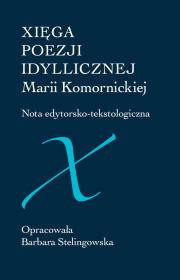 XIĘGA
POEZJI
IDYLLICZNEJ
Marii Komornickiej

Nota edytorsko-tekstologiczna

X

Opracowała
Barbara Stelingowska